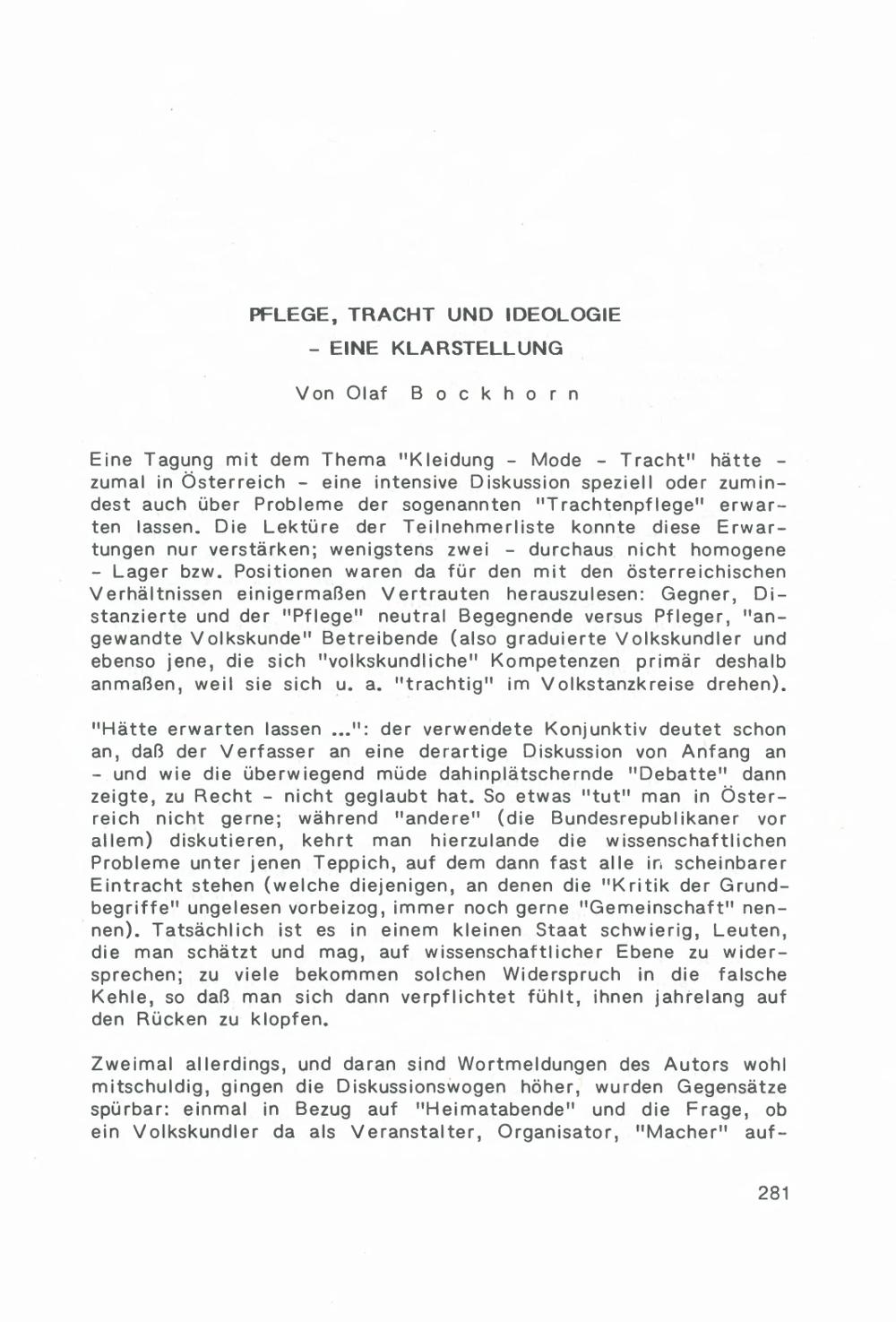 PFLEGE, TRACHT UND IDEOLOGIE
- EINE KLARSTELLUNG

Von Olaf Bockhorn

Eine Tagung mit dem Thema "Kleidung - Mode - Tracht" hätte - zumal in Österreich - eine intensive Diskussion speziell oder zumindest auch über Probleme der sogenannten "Trachtenpflege" erwarten lassen. Die Lektüre der Teilnehmerliste konnte diese Erwartungen nur verstärken; wenigstens zwei - durchaus nicht homogene - Lager bzw. Positionen waren da für den mit den österreichischen Verhältnissen einigermaßen Vertrauten herauszulesen: Gegner, Distanzierte und der "Pflege" neutral Begegnende versus Pfleger, "angewandte Volkskunde" Betreibende (also graduierte Volkskundler und ebenso jene, die sich "volkskundliche" Kompetenzen primär deshalb anmaßen, weil sie sich u. a. "trachtig" im Volkstanzkreise drehen).

"Hätte erwarten lassen ...": der verwendete Konjunktiv deutet schon an, daß der Verfasser an eine derartige Diskussion von Anfang an - und wie die überwiegend müde dahinplätschernde "Debatte" dann zeigte, zu Recht - nicht geglaubt hat. So etwas "tut" man in Österreich nicht gerne; während "andere" (die Bundesrepublikaner vor allem) diskutieren, kehrt man hierzulande die wissenschaftlichen Probleme unter jenen Teppich, auf dem dann fast alle in scheinbarer Eintracht stehen (welche diejenigen, an denen die "Kritik der Grundbegriffe" ungelesen vorbeizog, immer noch gerne "Gemeinschaft" nennen). Tatsächlich ist es in einem kleinen Staat schwierig, Leuten, die man schätzt und mag, auf wissenschaftlicher Ebene zu widersprechen; zu viele bekommen solchen Widerspruch in die falsche Kehle, so daß man sich dann verpflichtet fühlt, ihnen jahrelang auf den Rücken zu klopfen.

Zweimal allerdings, und daran sind Wortmeldungen des Autors wohl mitschuldig, gingen die Diskussionswogen höher, wurden Gegensätze spürbar: einmal in Bezug auf "Heimatabende" und die Frage, ob ein Volkskundler da als Veranstalter, Organisator, "Macher" auf-

281